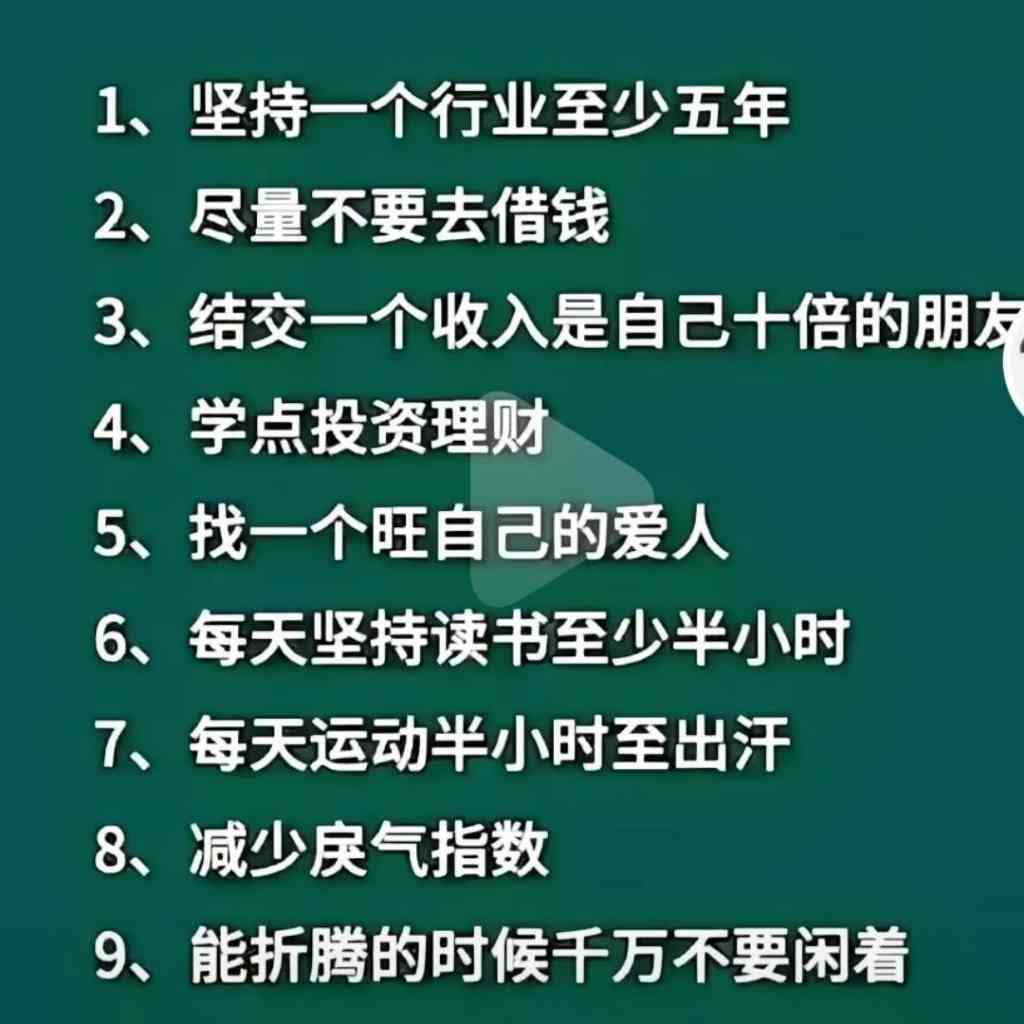 1、坚持一个行业至少五年

2、尽量不要去借钱

3、结交一个收入是自己十倍的朋友

4、学点投资理财

5、找一个旺自己的爱人

6、每天坚持读书至少半小时

7、每天运动半小时至出汗

8、减少戾气指数

9、能折腾的时候千万不要闲着